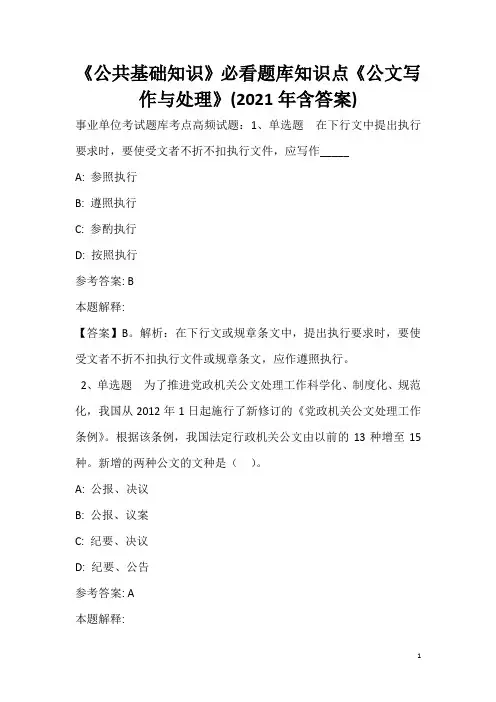 《公共基础知识》必看题库知识点《公文写作与处理》(2021 年含答案)

事业单位考试题库考点高频试题：1、单选题 在下行文中提出执行要求时，要使受文者不折不扣执行文件，应写作_____

A: 参照执行

B: 遵照执行

C: 参酌执行

D: 按照执行

参考答案: B

本题解释:

【答案】B。解析：在下行文或规章条文中，提出执行要求时，要使受文者不折不扣执行文件或规章条文，应作遵照执行。

2、单选题 为了推进党政机关公文处理工作科学化、制度化、规范化，我国从 2012 年 1 日起施行了新修订的《党政机关公文处理工作条例》。根据该条例，我国法定行政机关公文由以前的 13 种增至 15 种。新增的两种公文的文种是（ ）。

A: 公报、决议

B: 公报、议案

C: 纪要、决议

D: 纪要、公告

参考答案: A

本题解释:

1